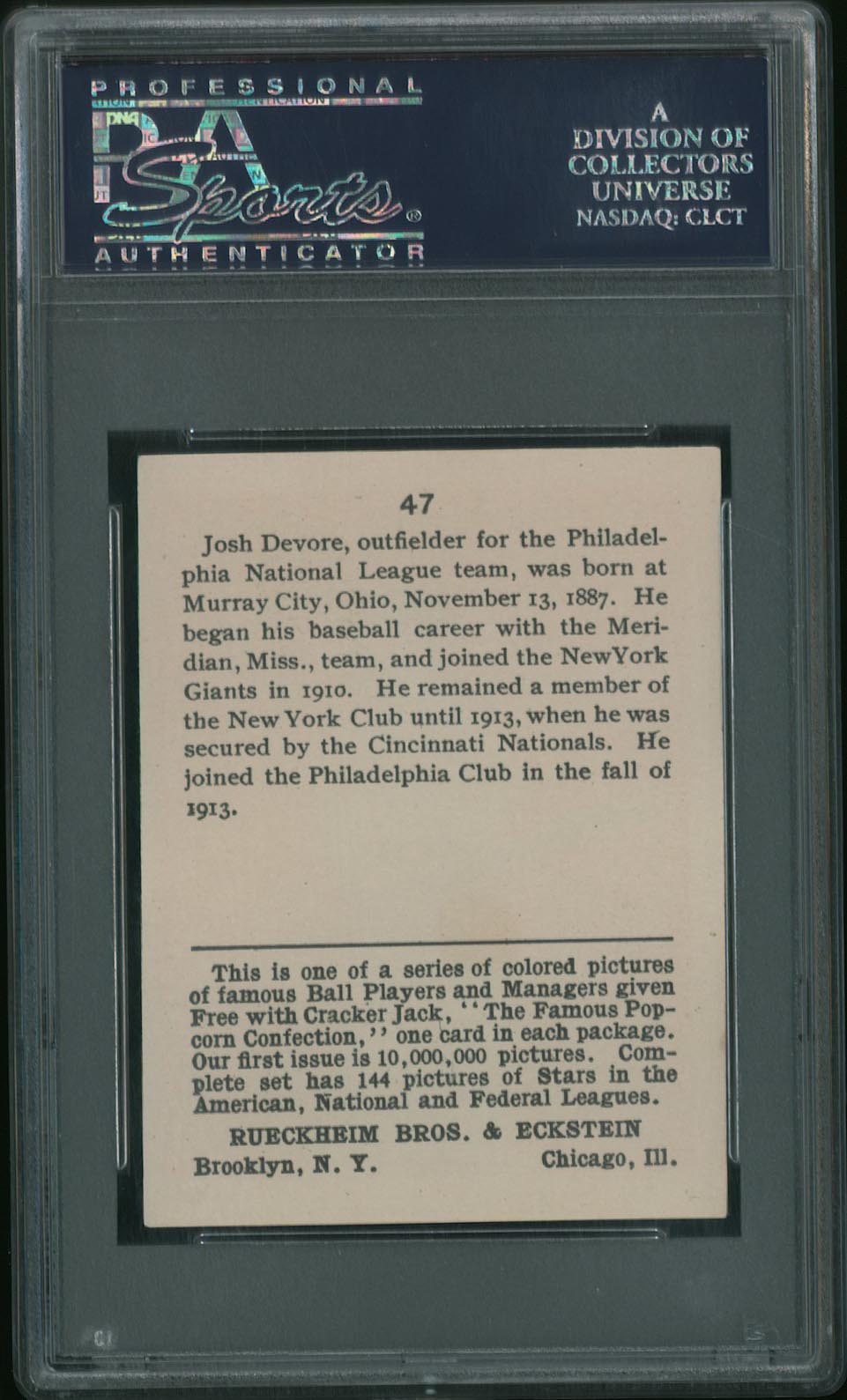 PROFESSIONAL
PSA
Sports®
AUTHENTICATOR

A
DIVISION OF
COLLECTORS
UNIVERSE
NASDAQ: CLCT

47

Josh Devore, outfielder for the Philadelphia National League team, was born at Murray City, Ohio, November 13, 1887. He began his baseball career with the Meridian, Miss., team, and joined the NewYork Giants in 1910. He remained a member of the New York Club until 1913, when he was secured by the Cincinnati Nationals. He joined the Philadelphia Club in the fall of 1913.

This is one of a series of colored pictures of famous Ball Players and Managers given Free with Cracker Jack, "The Famous Popcorn Confection," one card in each package. Our first issue is 10,000,000 pictures. Complete set has 144 pictures of Stars in the American, National and Federal Leagues.

RUECKHEIM BROS. & ECKSTEIN
Brooklyn, N. Y. Chicago, Ill.